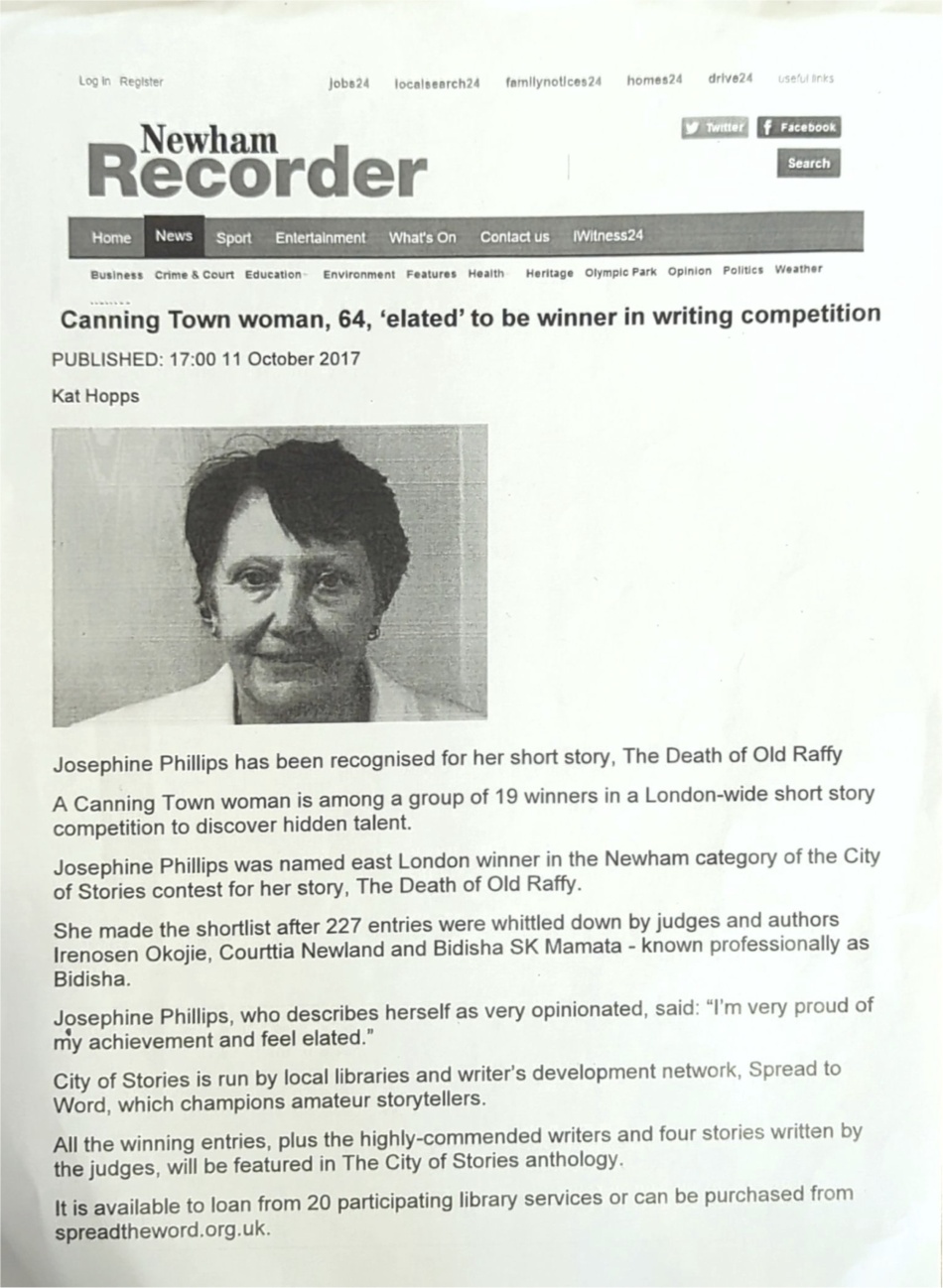 Log in Register jobs24 localsearch24 familynotices24 homes24 drive24 useful links

Newham Recorder

Twitter Facebook

Search

Home News Sport Entertainment What's On Contact us iWitness24

Business Crime & Court Education Environment Features Health Heritage Olympic Park Opinion Politics Weather

Canning Town woman, 64, 'elated' to be winner in writing competition

PUBLISHED: 17:00 11 October 2017

Kat Hopps

Josephine Phillips has been recognised for her short story, The Death of Old Raffy

A Canning Town woman is among a group of 19 winners in a London-wide short story competition to discover hidden talent.

Josephine Phillips was named east London winner in the Newham category of the City of Stories contest for her story, The Death of Old Raffy.

She made the shortlist after 227 entries were whittled down by judges and authors Irenosen Okojie, Courttia Newland and Bidisha SK Mamata - known professionally as Bidisha.

Josephine Phillips, who describes herself as very opinionated, said: "I'm very proud of my achievement and feel elated."

City of Stories is run by local libraries and writer's development network, Spread to Word, which champions amateur storytellers.

All the winning entries, plus the highly-commended writers and four stories written by the judges, will be featured in The City of Stories anthology.

It is available to loan from 20 participating library services or can be purchased from spreadtheword.org.uk.